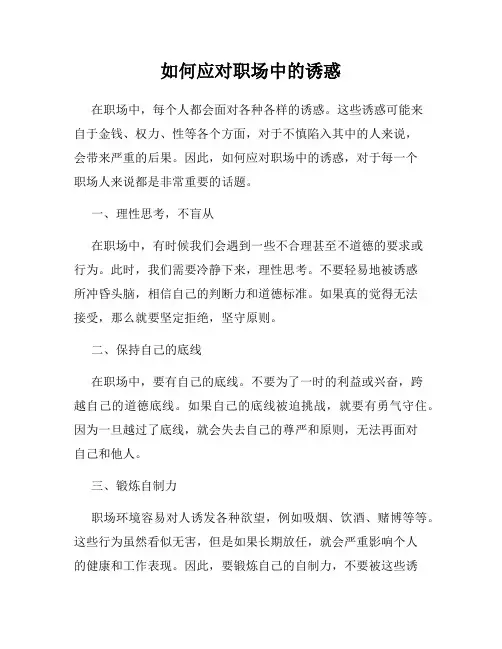 如何应对职场中的诱惑

在职场中，每个人都会面对各种各样的诱惑。这些诱惑可能来自于金钱、权力、性等各个方面，对于不慎陷入其中的人来说，会带来严重的后果。因此，如何应对职场中的诱惑，对于每一个职场人来说都是非常重要的话题。

一、理性思考，不盲从

在职场中，有时候我们会遇到一些不合理甚至不道德的要求或行为。此时，我们需要冷静下来，理性思考。不要轻易地被诱惑所冲昏头脑，相信自己的判断力和道德标准。如果真的觉得无法接受，那么就要坚定拒绝，坚守原则。

二、保持自己的底线

在职场中，要有自己的底线。不要为了一时的利益或兴奋，跨越自己的道德底线。如果自己的底线被迫挑战，就要有勇气守住。因为一旦越过了底线，就会失去自己的尊严和原则，无法再面对自己和他人。

三、锻炼自制力

职场环境容易对人诱发各种欲望，例如吸烟、饮酒、赌博等等。这些行为虽然看似无害，但是如果长期放任，就会严重影响个人的健康和工作表现。因此，要锻炼自己的自制力，不要被这些诱